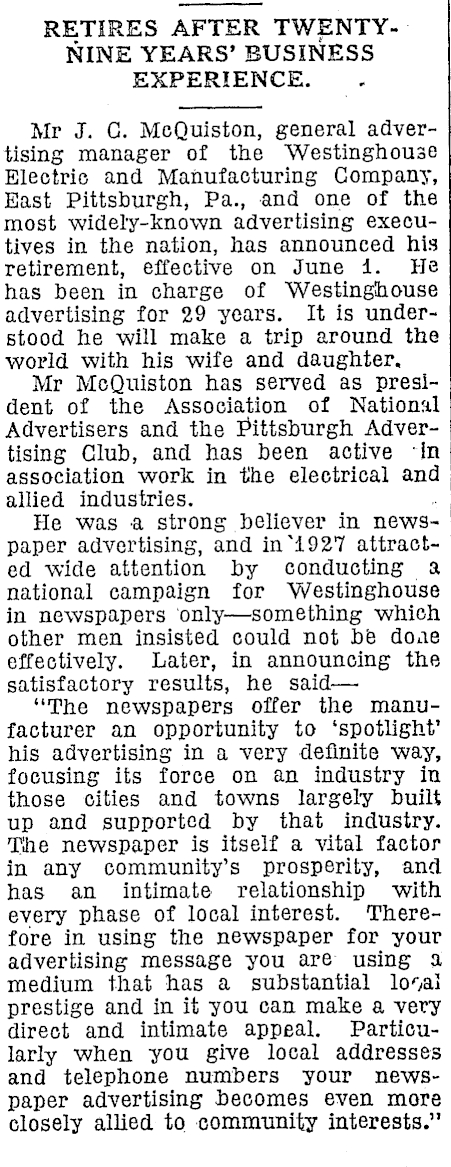 RETIRES AFTER TWENTY-NINE YEARS' BUSINESS EXPERIENCE.

Mr J. C. McQuiston, general advertising manager of the Westinghouse Electric and Manufacturing Company, East Pittsburgh, Pa., and one of the most widely-known advertising executives in the nation, has announced his retirement, effective on June 1. He has been in charge of Westinghouse advertising for 29 years. It is understood he will make a trip around the world with his wife and daughter.

Mr McQuiston has served as president of the Association of National Advertisers and the Pittsburgh Advertising Club, and has been active in association work in the electrical and allied industries.

He was a strong believer in newspaper advertising, and in 1927 attracted wide attention by conducting a national campaign for Westinghouse in newspapers only—something which other men insisted could not be done effectively. Later, in announcing the satisfactory results, he said—

"The newspapers offer the manufacturer an opportunity to 'spotlight' his advertising in a very definite way, focusing its force on an industry in those cities and towns largely built up and supported by that industry. The newspaper is itself a vital factor in any community's prosperity, and has an intimate relationship with every phase of local interest. Therefore in using the newspaper for your advertising message you are using a medium that has a substantial local prestige and in it you can make a very direct and intimate appeal. Particularly when you give local addresses and telephone numbers your newspaper advertising becomes even more closely allied to community interests."